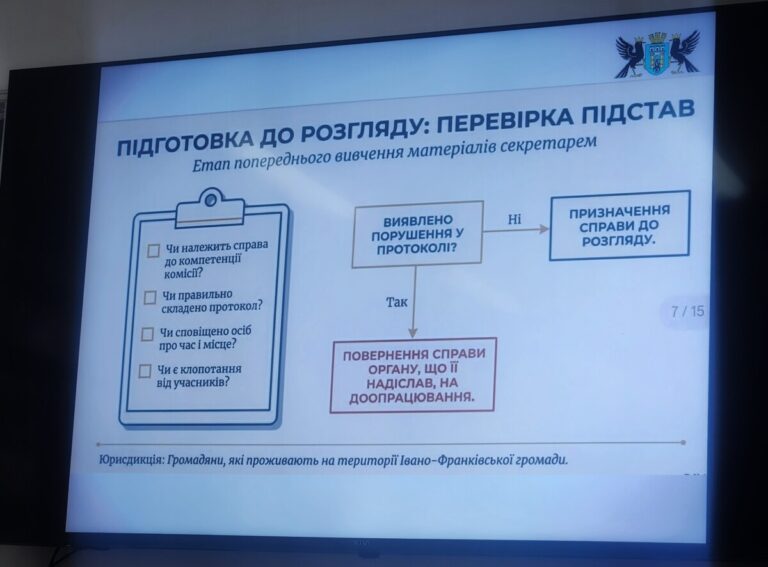 ПІДГОТОВКА ДО РОЗГЛЯДУ: ПЕРЕВІРКА ПІДСТАВ

Етап попереднього вивчення матеріалів секретарем

☐ Чи належить справа до компетенції комісії?

☐ Чи правильно складено протокол?

☐ Чи сповіщено осіб про час і місце?

☐ Чи є клопотання від учасників?

ВИЯВЛЕНО ПОРУШЕННЯ У ПРОТОКОЛІ?

Ні

ПРИЗНАЧЕННЯ СПРАВИ ДО РОЗГЛЯДУ.

Так

ПОВЕРНЕННЯ СПРАВИ ОРГАНУ, ЩО ЇЇ НАДІСЛАВ, НА ДООПРАЦЮВАННЯ.

7 / 15

Юрисдикція: Громадяни, які проживають на території Івано-Франківської громади.